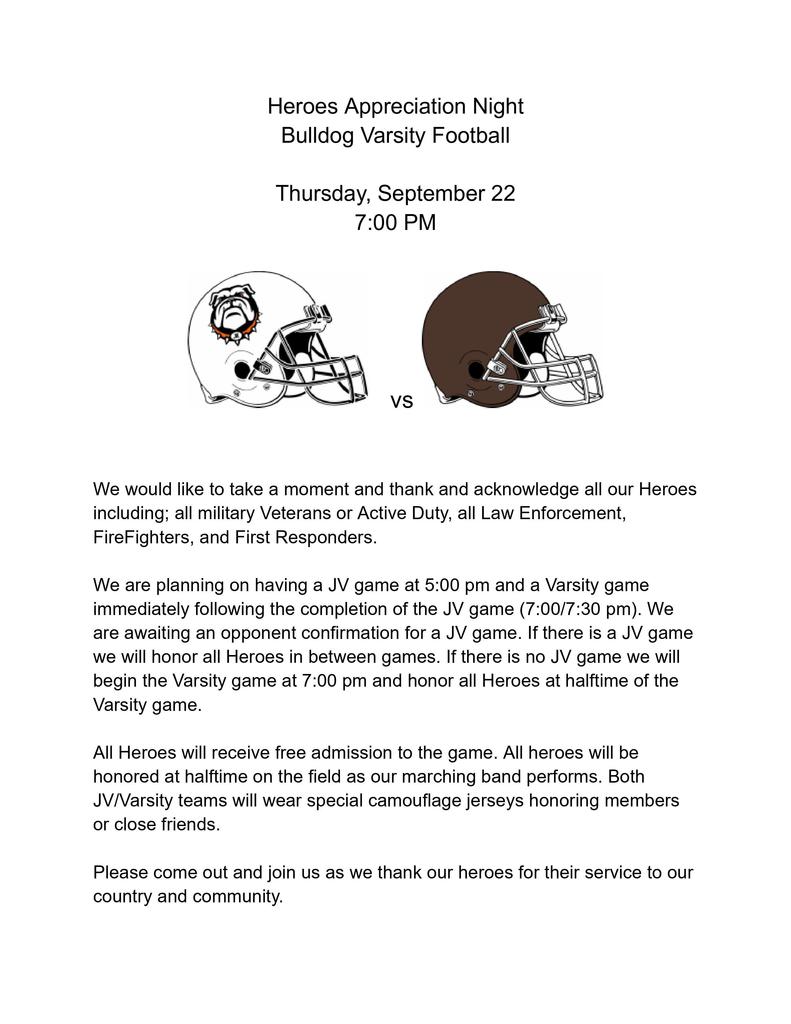 Heroes Appreciation Night
Bulldog Varsity Football

Thursday, September 22
7:00 PM

vs

We would like to take a moment and thank and acknowledge all our Heroes including; all military Veterans or Active Duty, all Law Enforcement, FireFighters, and First Responders.

We are planning on having a JV game at 5:00 pm and a Varsity game immediately following the completion of the JV game (7:00/7:30 pm). We are awaiting an opponent confirmation for a JV game. If there is a JV game we will honor all Heroes in between games. If there is no JV game we will begin the Varsity game at 7:00 pm and honor all Heroes at halftime of the Varsity game.

All Heroes will receive free admission to the game. All heroes will be honored at halftime on the field as our marching band performs. Both JV/Varsity teams will wear special camouflage jerseys honoring members or close friends.

Please come out and join us as we thank our heroes for their service to our country and community.